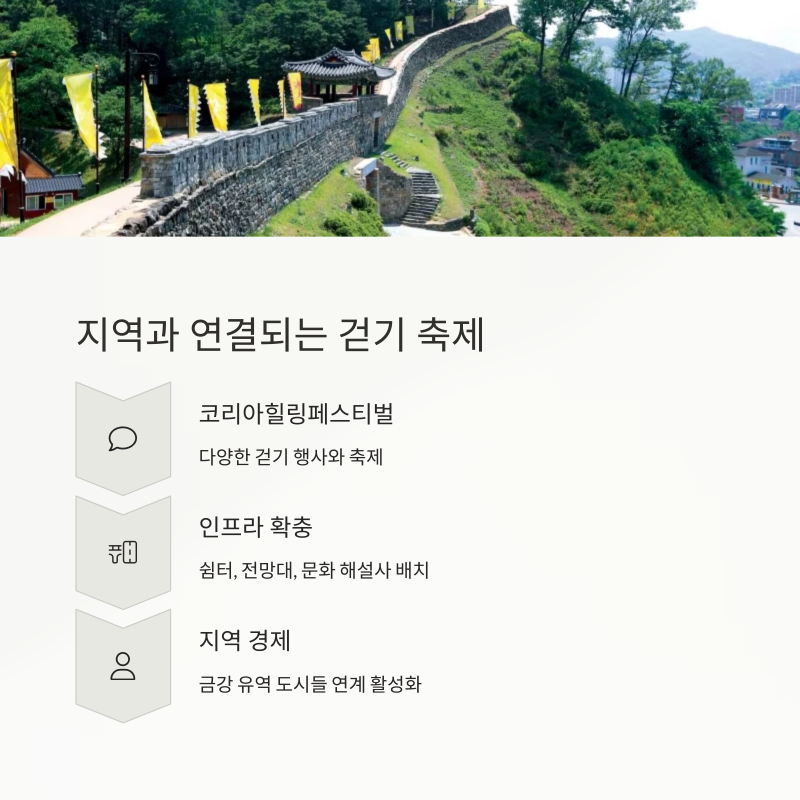 지역과 연결되는 걷기 축제

코리아힐링페스티벌

다양한 걷기 행사와 축제

인프라 확충

쉼터, 전망대, 문화 해설사 배치

지역 경제

금강 유역 도시들 연계 활성화